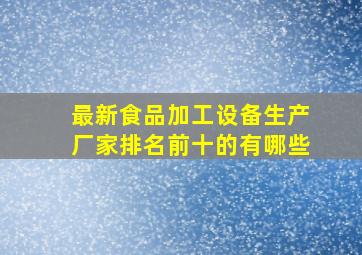 最新食品加工设备生产厂家排名前十的有哪些